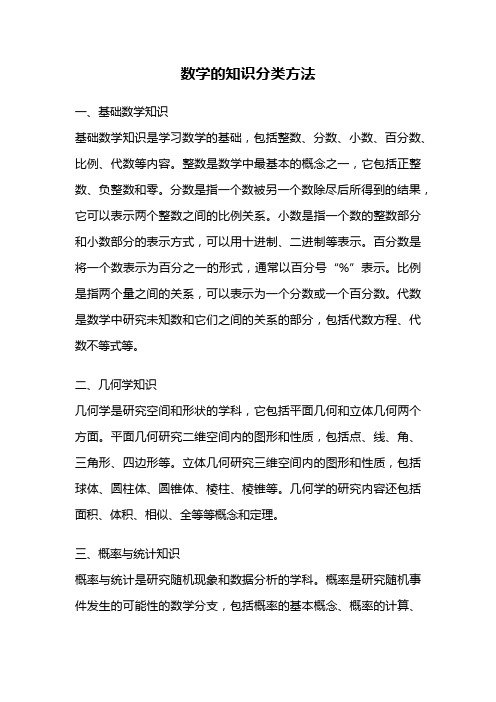 数学的知识分类方法

一、基础数学知识

基础数学知识是学习数学的基础，包括整数、分数、小数、百分数、比例、代数等内容。整数是数学中最基本的概念之一，它包括正整数、负整数和零。分数是指一个数被另一个数除尽后所得到的结果，它可以表示两个整数之间的比例关系。小数是指一个数的整数部分和小数部分的表示方式，可以用十进制、二进制等表示。百分数是将一个数表示为百分之一的形式，通常以百分号“%”表示。比例是指两个量之间的关系，可以表示为一个分数或一个百分数。代数是数学中研究未知数和它们之间的关系的部分，包括代数方程、代数不等式等。

二、几何学知识

几何学是研究空间和形状的学科，它包括平面几何和立体几何两个方面。平面几何研究二维空间内的图形和性质，包括点、线、角、三角形、四边形等。立体几何研究三维空间内的图形和性质，包括球体、圆柱体、圆锥体、棱柱、棱锥等。几何学的研究内容还包括面积、体积、相似、全等等概念和定理。

三、概率与统计知识

概率与统计是研究随机现象和数据分析的学科。概率是研究随机事件发生的可能性的数学分支，包括概率的基本概念、概率的计算、